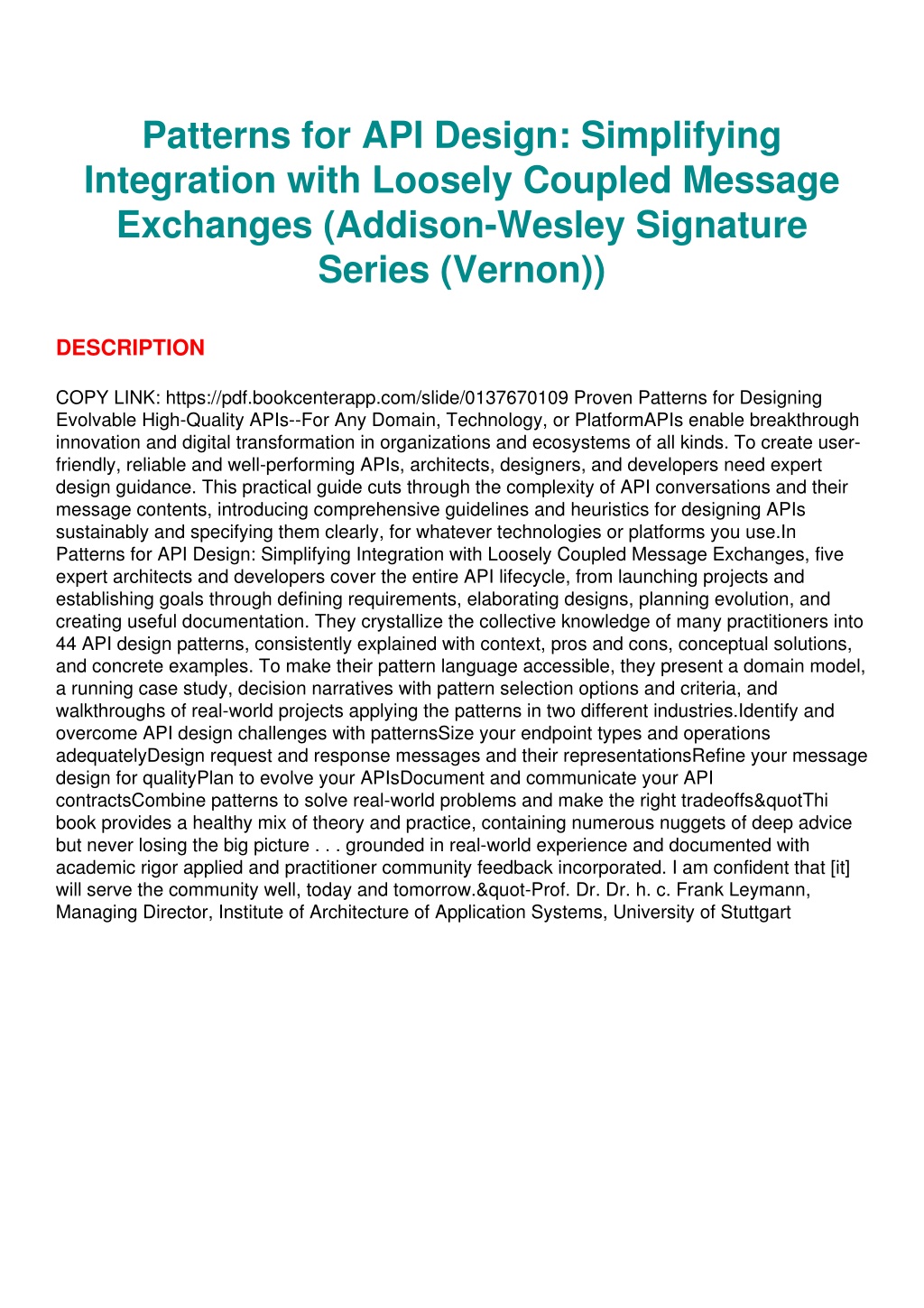 Patterns for API Design: Simplifying Integration with Loosely Coupled Message Exchanges (Addison-Wesley Signature Series (Vernon))

DESCRIPTION

COPY LINK: https://pdf.bookcenterapp.com/slide/0137670109 Proven Patterns for Designing Evolvable High-Quality APIs--For Any Domain, Technology, or PlatformAPIs enable breakthrough innovation and digital transformation in organizations and ecosystems of all kinds. To create user-friendly, reliable and well-performing APIs, architects, designers, and developers need expert design guidance. This practical guide cuts through the complexity of API conversations and their message contents, introducing comprehensive guidelines and heuristics for designing APIs sustainably and specifying them clearly, for whatever technologies or platforms you use.In Patterns for API Design: Simplifying Integration with Loosely Coupled Message Exchanges, five expert architects and developers cover the entire API lifecycle, from launching projects and establishing goals through defining requirements, elaborating designs, planning evolution, and creating useful documentation. They crystallize the collective knowledge of many practitioners into 44 API design patterns, consistently explained with context, pros and cons, conceptual solutions, and concrete examples. To make their pattern language accessible, they present a domain model, a running case study, decision narratives with pattern selection options and criteria, and walkthroughs of real-world projects applying the patterns in two different industries.Identify and overcome API design challenges with patternsSize your endpoint types and operations adequatelyDesign request and response messages and their representationsRefine your message design for qualityPlan to evolve your APIsDocument and communicate your API contractsCombine patterns to solve real-world problems and make the right tradeoffs&quotThi book provides a healthy mix of theory and practice, containing numerous nuggets of deep advice but never losing the big picture . . . grounded in real-world experience and documented with academic rigor applied and practitioner community feedback incorporated. I am confident that [it] will serve the community well, today and tomorrow.&quot-Prof. Dr. Dr. h. c. Frank Leymann, Managing Director, Institute of Architecture of Application Systems, University of Stuttgart